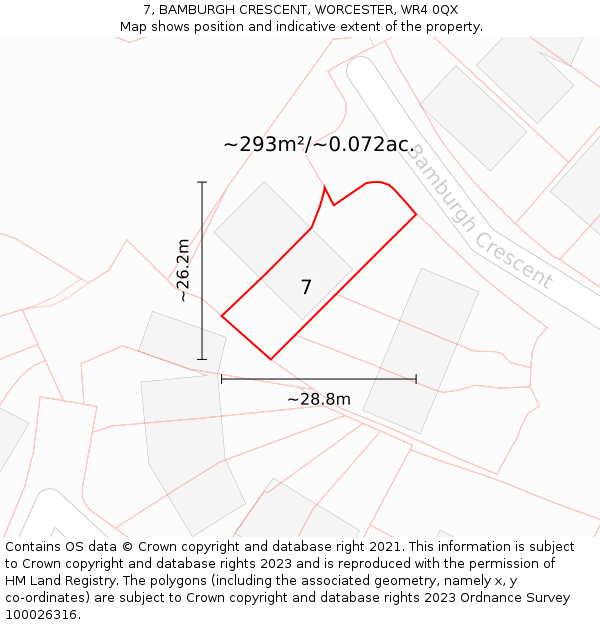 7, BAMBURGH CRESCENT, WORCESTER, WR4 0QX
Map shows position and indicative extent of the property.

~293m²/~0.072ac.

Bamburgh Crescent

~26.2m

7

~28.8m

Contains OS data © Crown copyright and database right 2021. This information is subject to Crown copyright and database rights 2023 and is reproduced with the permission of HM Land Registry. The polygons (including the associated geometry, namely x, y co-ordinates) are subject to Crown copyright and database rights 2023 Ordnance Survey 100026316.